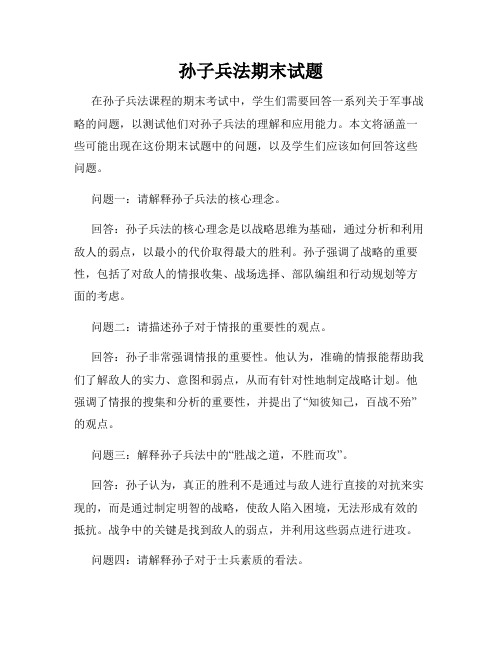 孙子兵法期末试题

在孙子兵法课程的期末考试中，学生们需要回答一系列关于军事战略的问题，以测试他们对孙子兵法的理解和应用能力。本文将涵盖一些可能出现在这份期末试题中的问题，以及学生们应该如何回答这些问题。

问题一：请解释孙子兵法的核心理念。

回答：孙子兵法的核心理念是以战略思维为基础，通过分析和利用敌人的弱点，以最小的代价取得最大的胜利。孙子强调了战略的重要性，包括了对敌人的情报收集、战场选择、部队编组和行动规划等方面的考虑。

问题二：请描述孙子对于情报的重要性的观点。

回答：孙子非常强调情报的重要性。他认为，准确的情报能帮助我们了解敌人的实力、意图和弱点，从而有针对性地制定战略计划。他强调了情报的搜集和分析的重要性，并提出了“知彼知己，百战不殆”的观点。

问题三：解释孙子兵法中的“胜战之道，不胜而攻”。

回答：孙子认为，真正的胜利不是通过与敌人进行直接的对抗来实现的，而是通过制定明智的战略，使敌人陷入困境，无法形成有效的抵抗。战争中的关键是找到敌人的弱点，并利用这些弱点进行进攻。

问题四：请解释孙子对于士兵素质的看法。